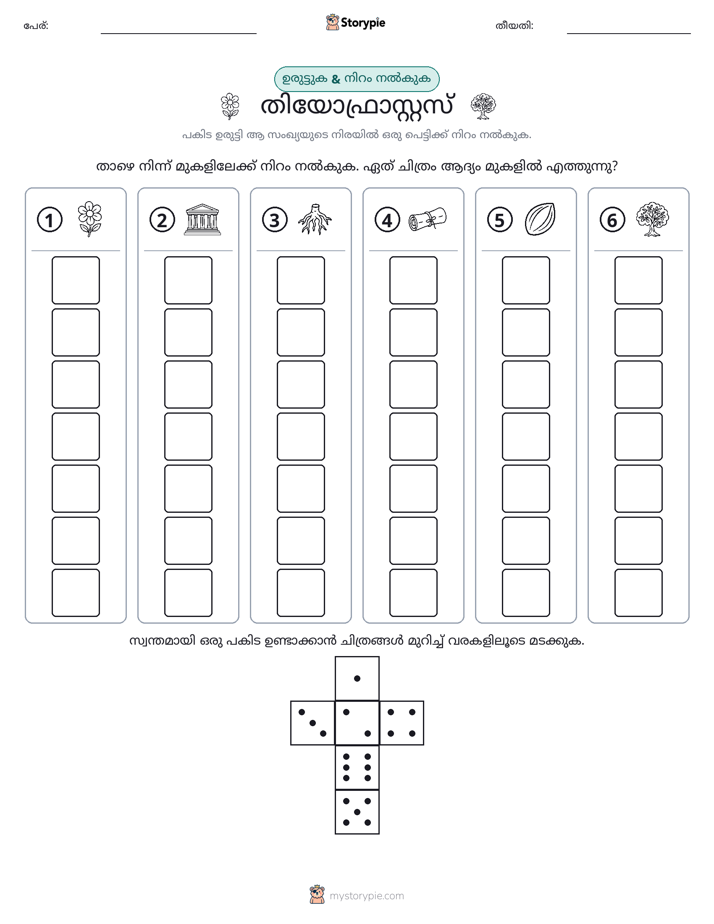 പേര്: ____ Storypie തീയതി: ____

ഉരുട്ടുക & നിറം നൽകുക

തിയോഫ്രാസ്റ്റസ്

പകിട ഉരുട്ടി ആ സംഖ്യയുടെ നിരയിൽ ഒരു പെട്ടിക്ക് നിറം നൽകുക.

താഴെ നിന്ന് മുകളിലേക്ക് നിറം നൽകുക. ഏത് ചിത്രം ആദ്യം മുകളിൽ എത്തുന്നു?

1 2 3 4 5 6

സ്വന്തമായി ഒരു പകിട ഉണ്ടാക്കാൻ ചിത്രങ്ങൾ മുറിച്ച് വരകളിലൂടെ മടക്കുക.

mystorypie.com